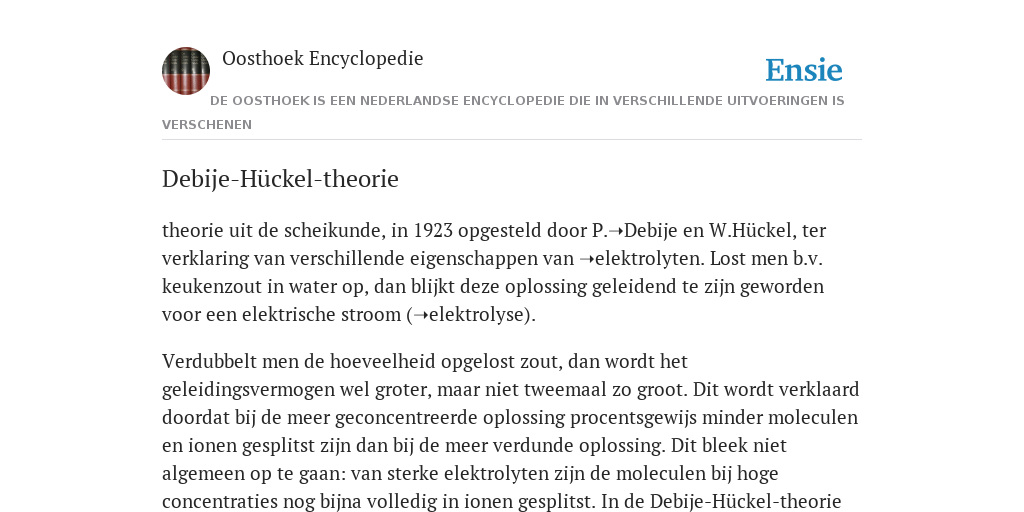 Oosthoek Encyclopedie

Ensie

DE OOSTHOEK IS EEN NEDERLANDSE ENCYCLOPEDIE DIE IN VERSCHILLENDE UITVOERINGEN IS VERSCHENEN

Debije-Hückel-theorie

theorie uit de scheikunde, in 1923 opgesteld door P.➝Debije en W.Hückel, ter verklaring van verschillende eigenschappen van ➝elektrolyten. Lost men b.v. keukenzout in water op, dan blijkt deze oplossing geleidend te zijn geworden voor een elektrische stroom (➝elektrolyse).

Verdubbelt men de hoeveelheid opgelost zout, dan wordt het geleidingsvermogen wel groter, maar niet tweemaal zo groot. Dit wordt verklaard doordat bij de meer geconcentreerde oplossing procentsgewijs minder moleculen en ionen gesplitst zijn dan bij de meer verdunde oplossing. Dit bleek niet algemeen op te gaan: van sterke elektrolyten zijn de moleculen bij hoge concentraties nog bijna volledig in ionen gesplitst. In de Debije-Hückel-theorie